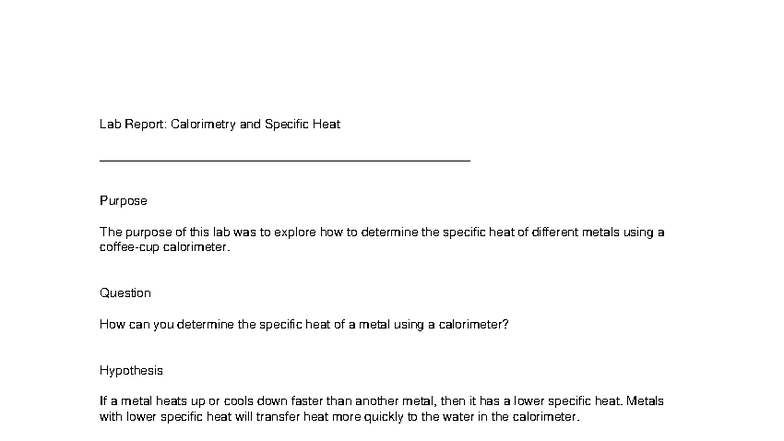 Lab Report: Calorimetry and Specific Heat

Purpose

The purpose of this lab was to explore how to determine the specific heat of different metals using a coffee-cup calorimeter.

Question

How can you determine the specific heat of a metal using a calorimeter?

Hypothesis

If a metal heats up or cools down faster than another metal, then it has a lower specific heat. Metals with lower specific heat will transfer heat more quickly to the water in the calorimeter.